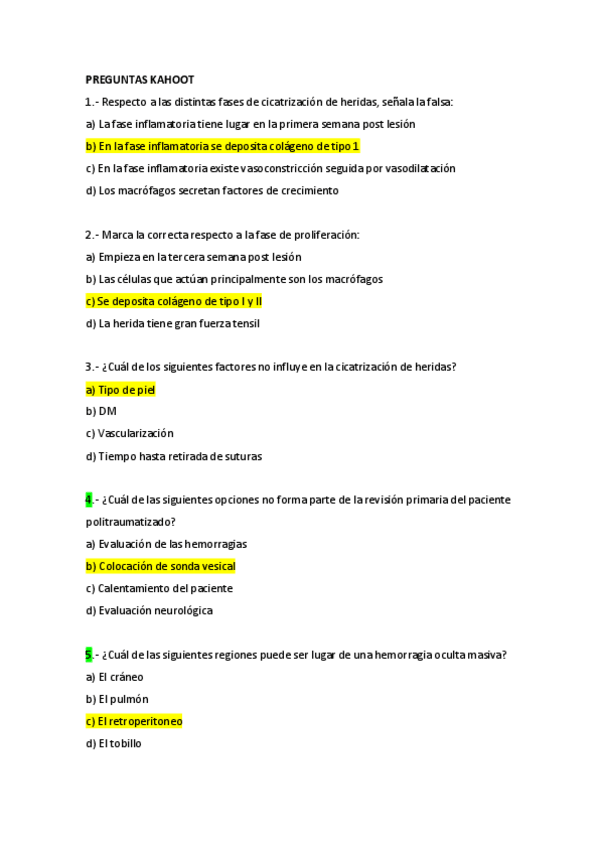 PREGUNTAS KAHOOT

1.- Respecto a las distintas fases de cicatrización de heridas, señala la falsa:

a) La fase inflamatoria tiene lugar en la primera semana post lesión

b) En la fase inflamatoria se deposita colágeno de tipo 1

c) En la fase inflamatoria existe vasoconstricción seguida por vasodilatación

d) Los macrófagos secretan factores de crecimiento

2.- Marca la correcta respecto a la fase de proliferación:

a) Empieza en la tercera semana post lesión

b) Las células que actúan principalmente son los macrófagos

c) Se deposita colágeno de tipo I y II

d) La herida tiene gran fuerza tensil

3.- ¿Cuál de los siguientes factores no influye en la cicatrización de heridas?

a) Tipo de piel

b) DM

c) Vascularización

d) Tiempo hasta retirada de suturas

4.- ¿Cuál de las siguientes opciones no forma parte de la revisión primaria del paciente politraumatizado?

a) Evaluación de las hemorragias

b) Colocación de sonda vesical

c) Calentamiento del paciente

d) Evaluación neurológica

5.- ¿Cuál de las siguientes regiones puede ser lugar de una hemorragia oculta masiva?

a) El cráneo

b) El pulmón

c) El retroperitoneo

d) El tobillo